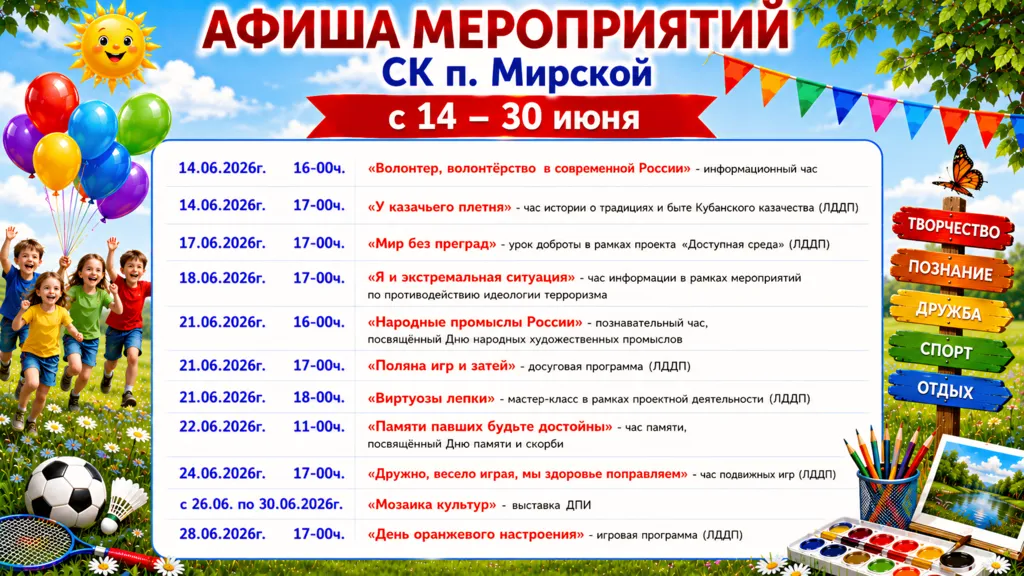 АФИША МЕРОПРИЯТИЙ
СК п. Мирской
с 14 – 30 июня

| | | |
|---|---|---|
| 14.06.2026г. | 16-00ч. | «Волонтер, волонтёрство в современной России» - информационный час |
| 14.06.2026г. | 17-00ч. | «У казачьего плетня» - час истории о традициях и быте Кубанского казачества (ЛДДП) |
| 17.06.2026г. | 17-00ч. | «Мир без преград» - урок доброты в рамках проекта «Доступная среда» (ЛДДП) |
| 18.06.2026г. | 17-00ч. | «Я и экстремальная ситуация» - час информации в рамках мероприятий по противодействию идеологии терроризма |
| 21.06.2026г. | 16-00ч. | «Народные промыслы России» - познавательный час, посвящённый Дню народных художественных промыслов |
| 21.06.2026г. | 17-00ч. | «Поляна игр и затей» - досуговая программа (ЛДДП) |
| 21.06.2026г. | 18-00ч. | «Виртуозы лепки» - мастер-класс в рамках проектной деятельности (ЛДДП) |
| 22.06.2026г. | 11-00ч. | «Памяти павших будьте достойны» - час памяти, посвящённый Дню памяти и скорби |
| 24.06.2026г. | 17-00ч. | «Дружно, весело играя, мы здоровье поправляем» - час подвижных игр (ЛДДП) |
| с 26.06. по 30.06.2026г. | | «Мозаика культур» - выставка ДПИ |
| 28.06.2026г. | 17-00ч. | «День оранжевого настроения» - игровая программа (ЛДДП) |

ТВОРЧЕСТВО
ПОЗНАНИЕ
ДРУЖБА
СПОРТ
ОТДЫХ